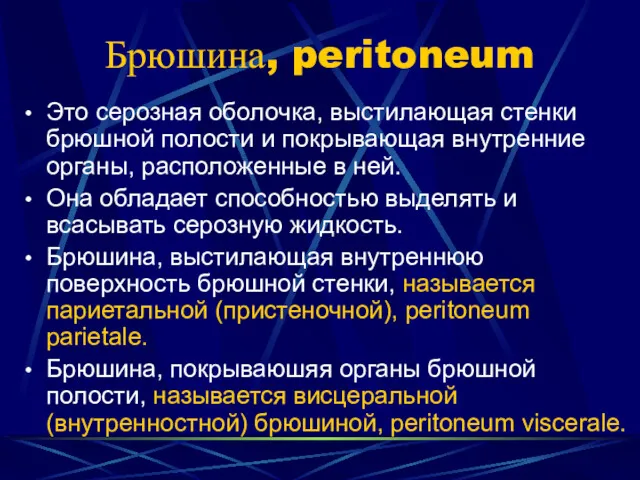 Брюшина, peritoneum

• Это серозная оболочка, выстилающая стенки брюшной полости и покрывающая внутренние органы, расположенные в ней.
• Она обладает способностью выделять и всасывать серозную жидкость.
• Брюшина, выстилающая внутреннюю поверхность брюшной стенки, называется париетальной (пристеночной), peritoneum parietale.
• Брюшина, покрываюшяя органы брюшной полости, называется висцеральной (внутренностной) брюшиной, peritoneum viscerale.